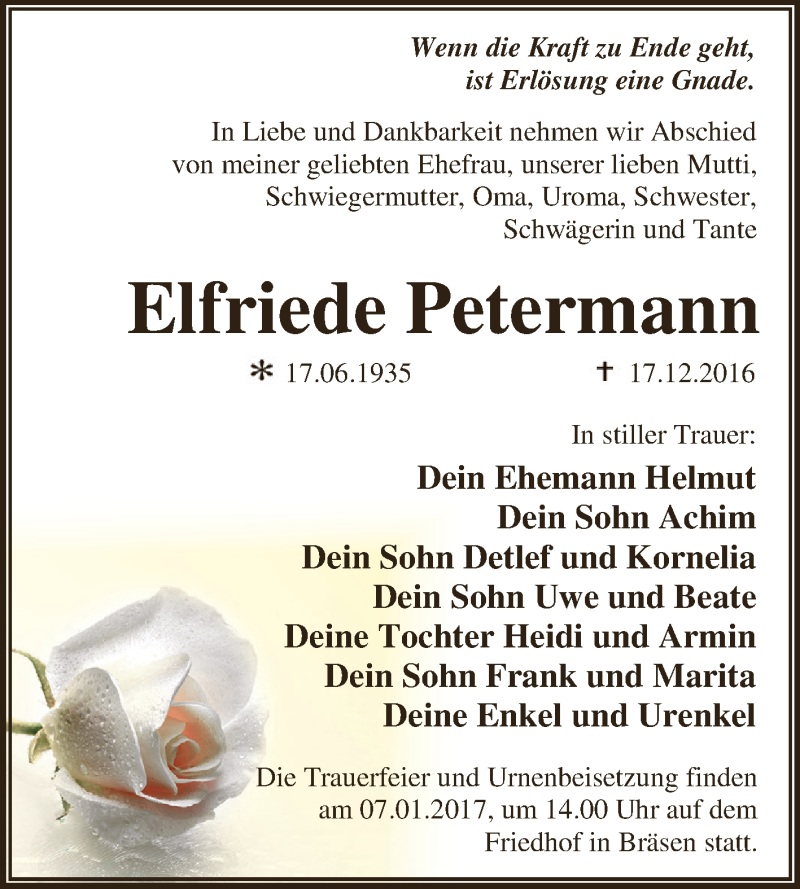 Wenn die Kraft zu Ende geht,
ist Erlösung eine Gnade.

In Liebe und Dankbarkeit nehmen wir Abschied von meiner geliebten Ehefrau, unserer lieben Mutti, Schwiegermutter, Oma, Uroma, Schwester, Schwägerin und Tante

Elfriede Petermann

* 17.06.1935 † 17.12.2016

In stiller Trauer:

Dein Ehemann Helmut
Dein Sohn Achim
Dein Sohn Detlef und Kornelia
Dein Sohn Uwe und Beate
Deine Tochter Heidi und Armin
Dein Sohn Frank und Marita
Deine Enkel und Urenkel

Die Trauerfeier und Urnenbeisetzung finden am 07.01.2017, um 14.00 Uhr auf dem Friedhof in Bräsen statt.